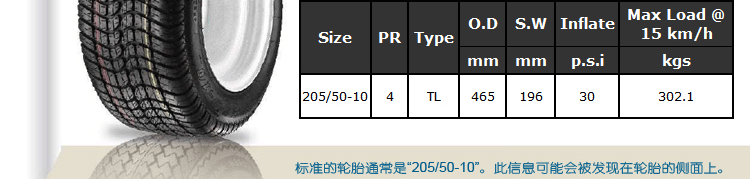 | Size | PR | Type | O.D | S.W | Inflate | Max Load @ 15 km/h |
|---|---|---|---|---|---|---|
| | | | mm | mm | p.s.i | kgs |
| 205/50-10 | 4 | TL | 465 | 196 | 30 | 302.1 |

标准的轮胎通常是“205/50-10”。此信息可能会被发现在轮胎的侧面上。